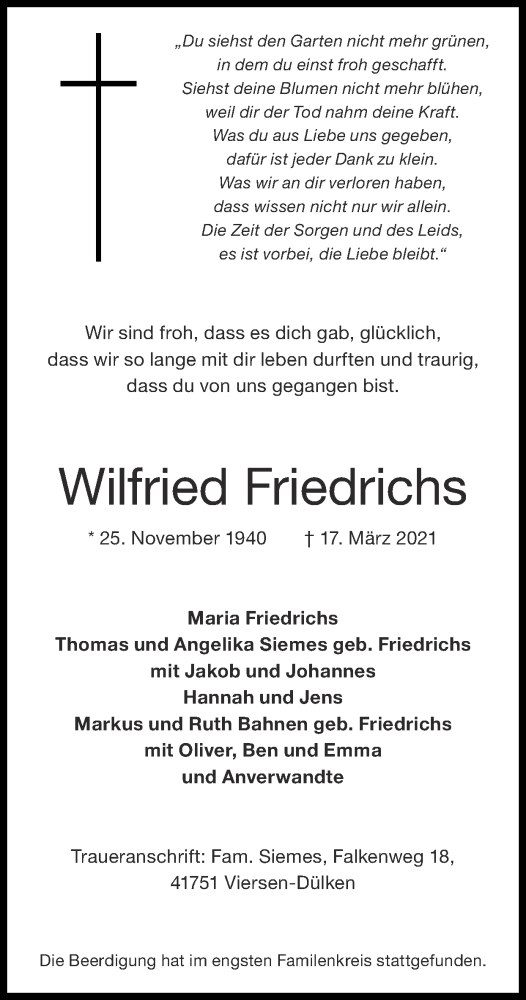 „Du siehst den Garten nicht mehr grünen,
in dem du einst froh geschafft.
Siehst deine Blumen nicht mehr blühen,
weil dir der Tod nahm deine Kraft.
Was du aus Liebe uns gegeben,
dafür ist jeder Dank zu klein.
Was wir an dir verloren haben,
dass wissen nicht nur wir allein.
Die Zeit der Sorgen und des Leids,
es ist vorbei, die Liebe bleibt.“

Wir sind froh, dass es dich gab, glücklich,
dass wir so lange mit dir leben durften und traurig,
dass du von uns gegangen bist.

Wilfried Friedrichs

* 25. November 1940 † 17. März 2021

Maria Friedrichs
Thomas und Angelika Siemes geb. Friedrichs
mit Jakob und Johannes
Hannah und Jens
Markus und Ruth Bahnen geb. Friedrichs
mit Oliver, Ben und Emma
und Anverwandte

Traueranschrift: Fam. Siemes, Falkenweg 18,
41751 Viersen-Dülken

Die Beerdigung hat im engsten Familenkreis stattgefunden.